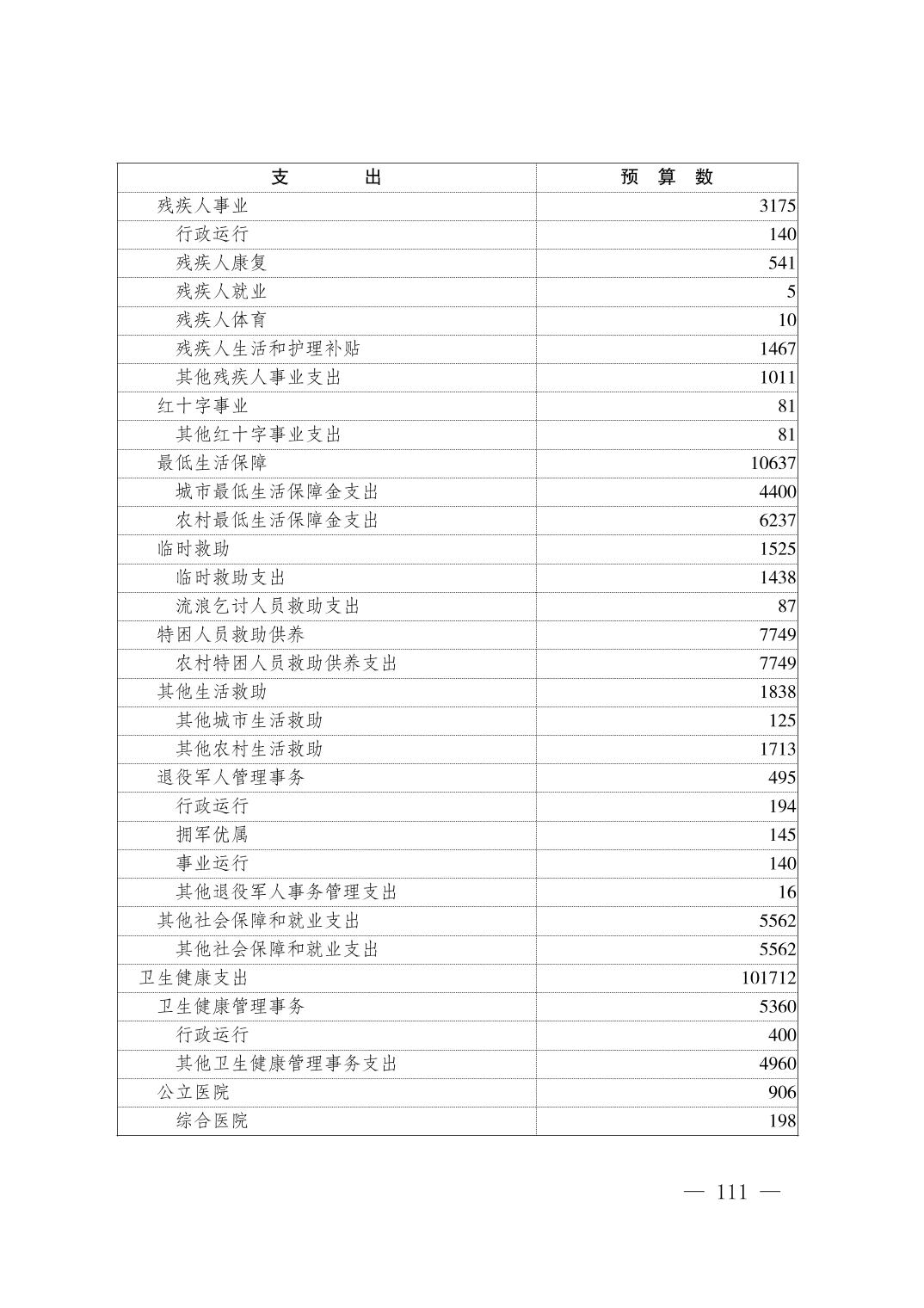 | 支　　出 | 预　算　数 |
|---|---|
| 残疾人事业 | 3175 |
| 行政运行 | 140 |
| 残疾人康复 | 541 |
| 残疾人就业 | 5 |
| 残疾人体育 | 10 |
| 残疾人生活和护理补贴 | 1467 |
| 其他残疾人事业支出 | 1011 |
| 红十字事业 | 81 |
| 其他红十字事业支出 | 81 |
| 最低生活保障 | 10637 |
| 城市最低生活保障金支出 | 4400 |
| 农村最低生活保障金支出 | 6237 |
| 临时救助 | 1525 |
| 临时救助支出 | 1438 |
| 流浪乞讨人员救助支出 | 87 |
| 特困人员救助供养 | 7749 |
| 农村特困人员救助供养支出 | 7749 |
| 其他生活救助 | 1838 |
| 其他城市生活救助 | 125 |
| 其他农村生活救助 | 1713 |
| 退役军人管理事务 | 495 |
| 行政运行 | 194 |
| 拥军优属 | 145 |
| 事业运行 | 140 |
| 其他退役军人事务管理支出 | 16 |
| 其他社会保障和就业支出 | 5562 |
| 其他社会保障和就业支出 | 5562 |
| 卫生健康支出 | 101712 |
| 卫生健康管理事务 | 5360 |
| 行政运行 | 400 |
| 其他卫生健康管理事务支出 | 4960 |
| 公立医院 | 906 |
| 综合医院 | 198 |

— 111 —